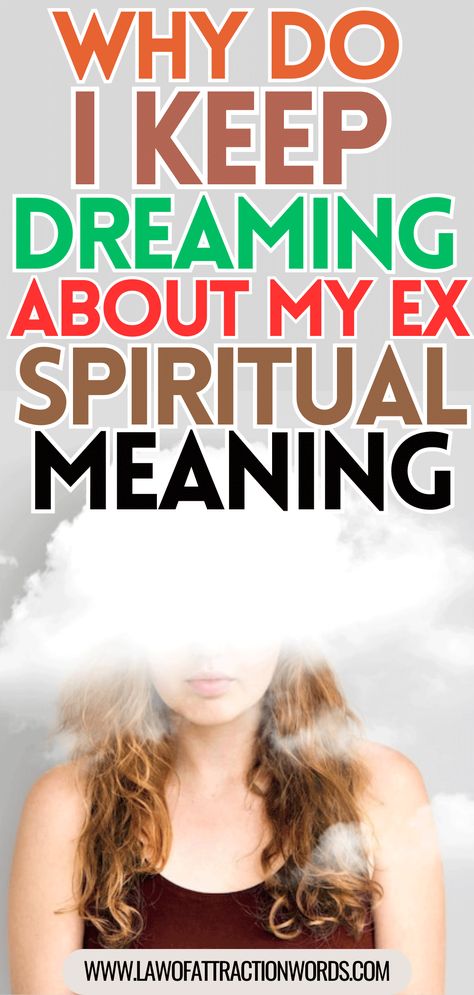 WHY DO I KEEP DREAMING ABOUT MY EX SPIRITUAL MEANING

WWW.LAWOFATTRACTIONWORDS.COM